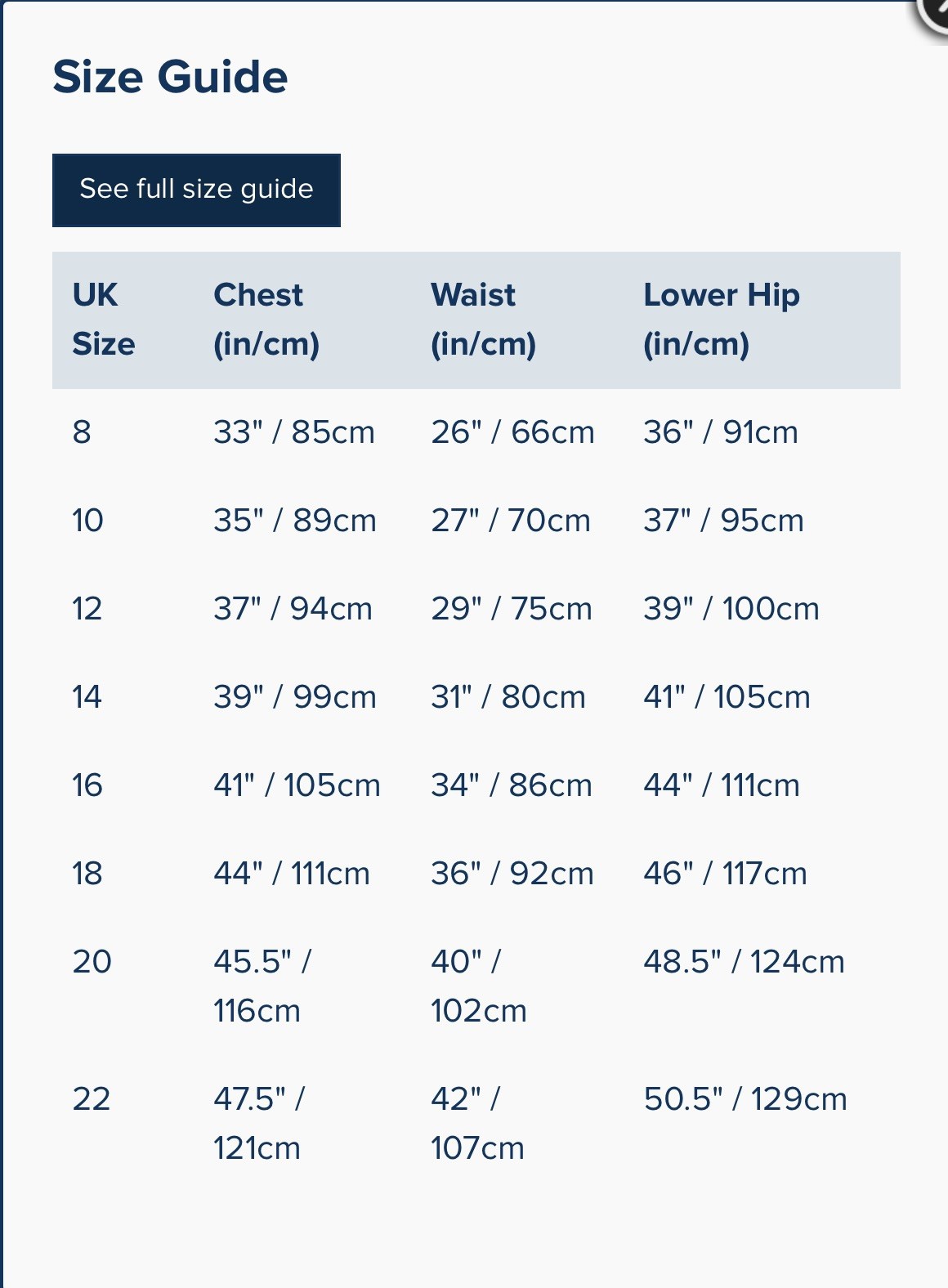 Size Guide

See full size guide

| UK Size | Chest (in/cm) | Waist (in/cm) | Lower Hip (in/cm) |
|---|---|---|---|
| 8 | 33" / 85cm | 26" / 66cm | 36" / 91cm |
| 10 | 35" / 89cm | 27" / 70cm | 37" / 95cm |
| 12 | 37" / 94cm | 29" / 75cm | 39" / 100cm |
| 14 | 39" / 99cm | 31" / 80cm | 41" / 105cm |
| 16 | 41" / 105cm | 34" / 86cm | 44" / 111cm |
| 18 | 44" / 111cm | 36" / 92cm | 46" / 117cm |
| 20 | 45.5" / 116cm | 40" / 102cm | 48.5" / 124cm |
| 22 | 47.5" / 121cm | 42" / 107cm | 50.5" / 129cm |